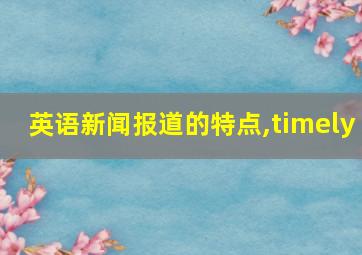 英语新闻报道的特点,timely